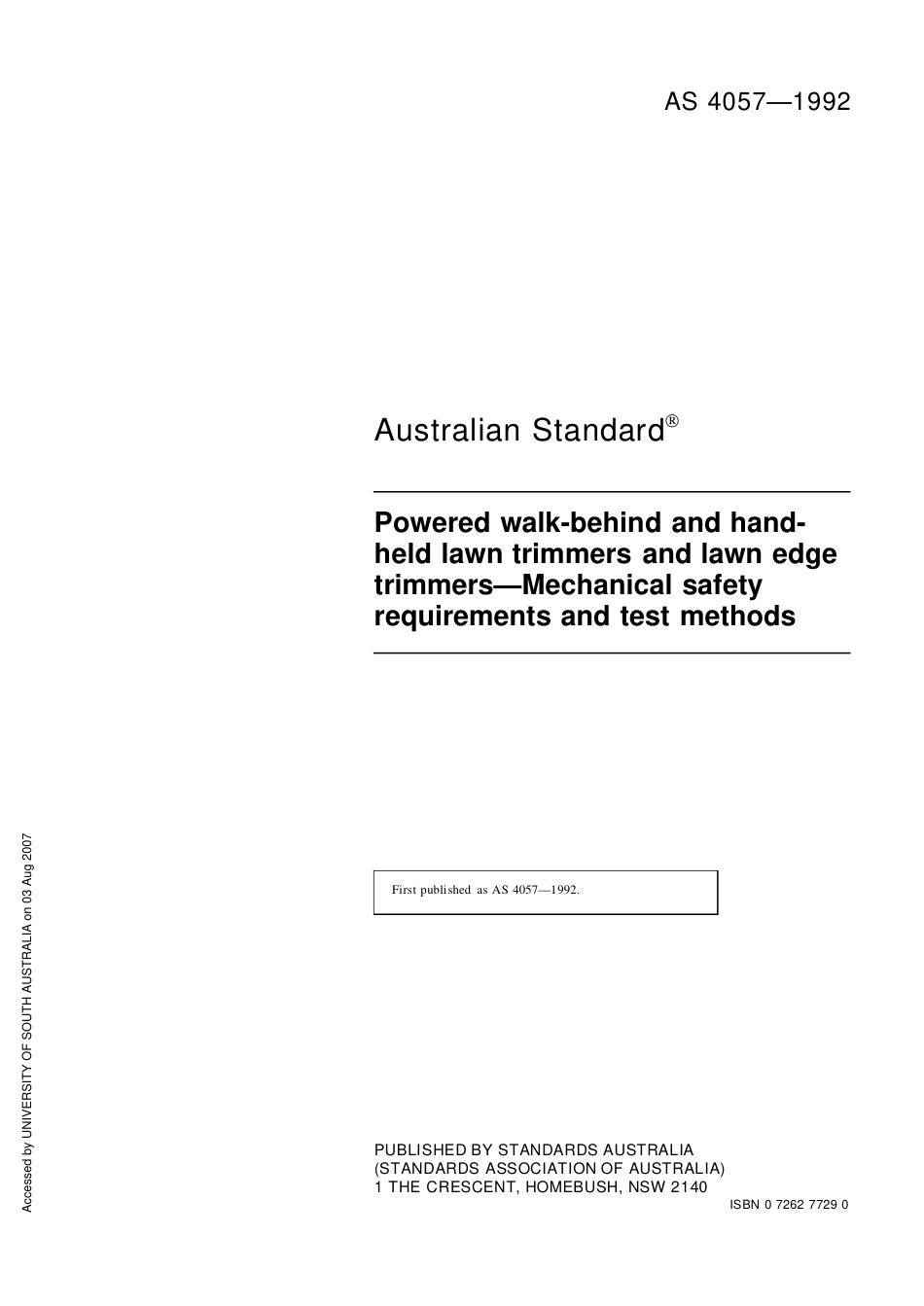 AS 4057—1992

Australian Standard®

Powered walk-behind and hand-held lawn trimmers and lawn edge trimmers—Mechanical safety requirements and test methods

First published as AS 4057—1992.

PUBLISHED BY STANDARDS AUSTRALIA
(STANDARDS ASSOCIATION OF AUSTRALIA)
1 THE CRESCENT, HOMEBUSH, NSW 2140

ISBN 0 7262 7729 0

Accessed by UNIVERSITY OF SOUTH AUSTRALIA on 03 Aug 2007